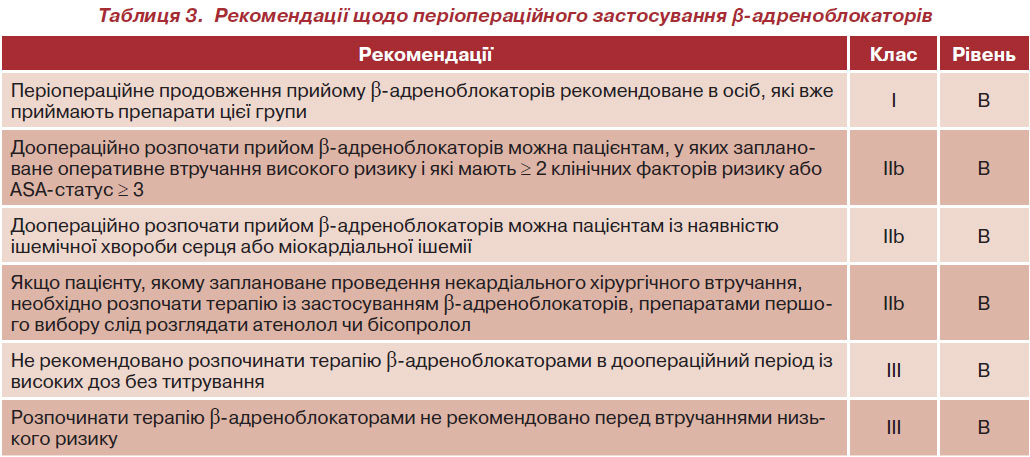 Таблиця 3. Рекомендації щодо періопераційного застосування β-адреноблокаторів

| Рекомендації | Клас | Рівень |
|---|---|---|
| Періопераційне продовження прийому β-адреноблокаторів рекомендоване в осіб, які вже приймають препарати цієї групи | I | B |
| Доопераційно розпочати прийом β-адреноблокаторів можна пацієнтам, у яких заплановане оперативне втручання високого ризику і які мають ≥ 2 клінічних факторів ризику або ASA-статус ≥ 3 | IIb | B |
| Доопераційно розпочати прийом β-адреноблокаторів можна пацієнтам із наявністю ішемічної хвороби серця або міокардіальної ішемії | IIb | B |
| Якщо пацієнту, якому заплановане проведення некардіального хірургічного втручання, необхідно розпочати терапію із застосуванням β-адреноблокаторів, препаратами першого вибору слід розглядати атенолол чи бісопролол | IIb | B |
| Не рекомендовано розпочинати терапію β-адреноблокаторами в доопераційний період із високих доз без титрування | III | B |
| Розпочинати терапію β-адреноблокаторами не рекомендовано перед втручаннями низького ризику | III | B |